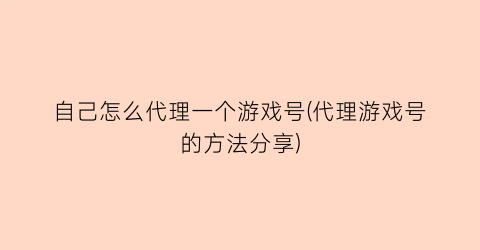 自己怎么代理一个游戏号(代理游戏号的方法分享)